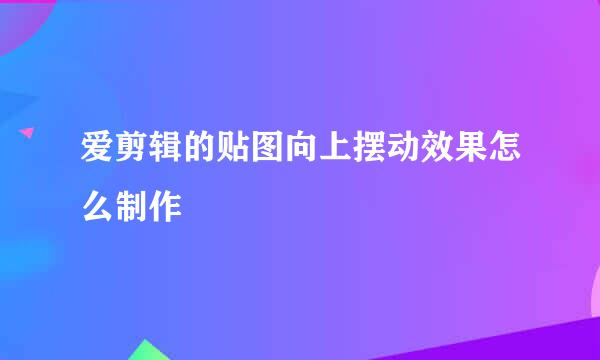 爱剪辑的贴图向上摆动效果怎么制作